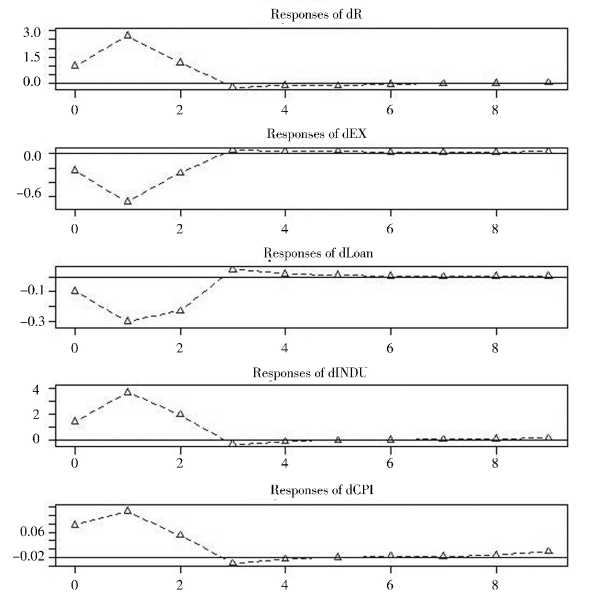 Responses of dR

3.0
1.5
0.0

0 2 4 6 8

Responses of dEX

0.0
-0.6

0 2 4 6 8

Responses of dLoan

-0.1
-0.3

0 2 4 6 8

Responses of dINDU

4
2
0

0 2 4 6 8

Responses of dCPI

0.06
-0.02

0 2 4 6 8